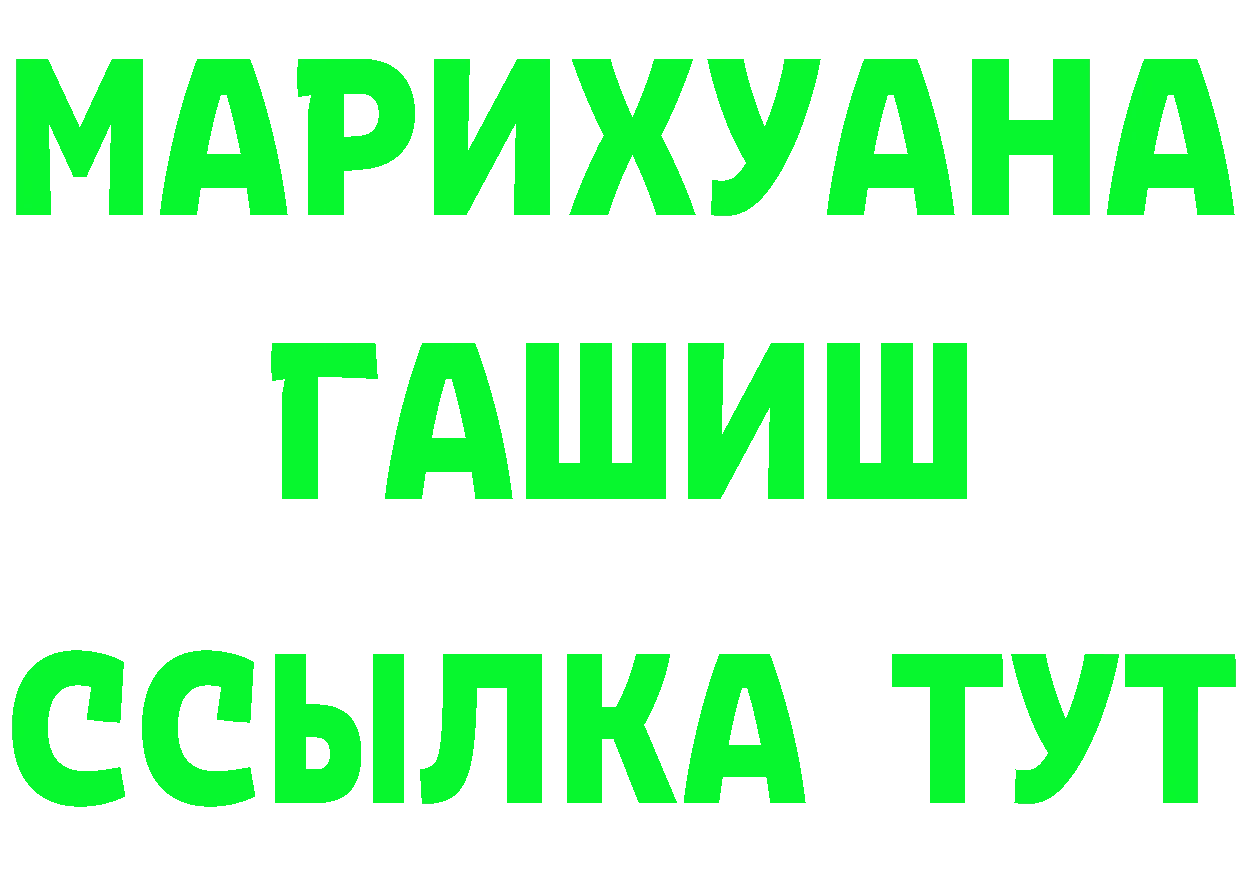 МАРИХУАНА
ГАШИШ
ССЫЛКА ТУТ